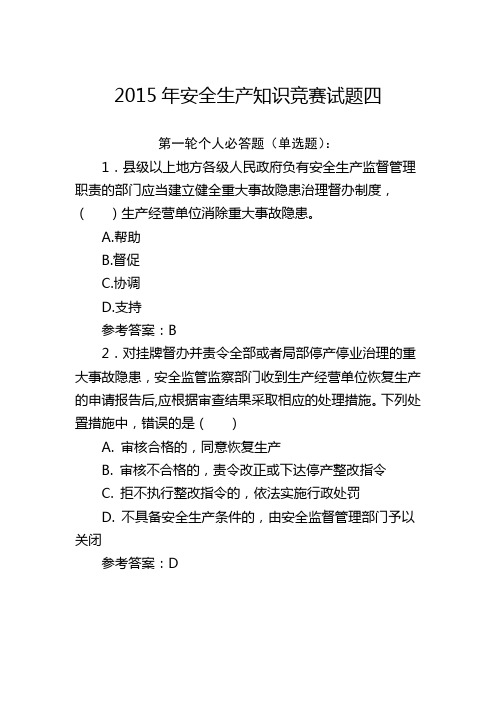 2015 年安全生产知识竞赛试题四

第一轮个人必答题（单选题）：

1．县级以上地方各级人民政府负有安全生产监督管理职责的部门应当建立健全重大事故隐患治理督办制度，（　　）生产经营单位消除重大事故隐患。

A.帮助

B.督促

C.协调

D.支持

参考答案：B

2．对挂牌督办并责令全部或者局部停产停业治理的重大事故隐患，安全监管监察部门收到生产经营单位恢复生产的申请报告后,应根据审查结果采取相应的处理措施。下列处置措施中，错误的是（　　）

A. 审核合格的，同意恢复生产

B. 审核不合格的，责令改正或下达停产整改指令

C. 拒不执行整改指令的，依法实施行政处罚

D. 不具备安全生产条件的，由安全监督管理部门予以关闭

参考答案：D